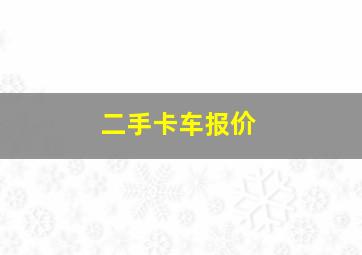 二手卡车报价